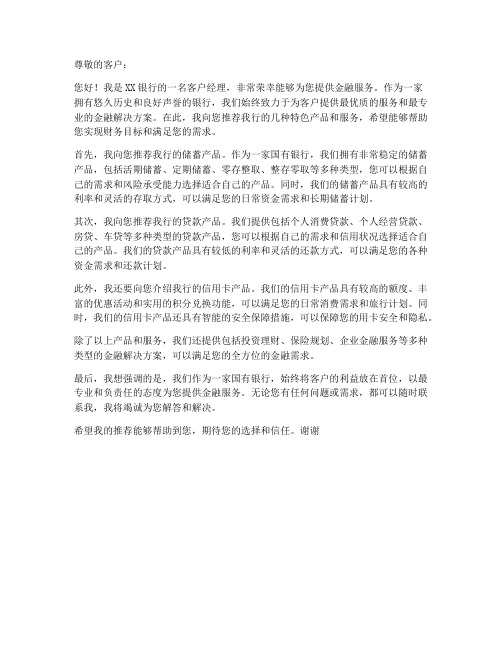 尊敬的客户：

您好！我是XX银行的一名客户经理，非常荣幸能够为您提供金融服务。作为一家拥有悠久历史和良好声誉的银行，我们始终致力于为客户提供最优质的服务和最专业的金融解决方案。在此，我向您推荐我行的几种特色产品和服务，希望能够帮助您实现财务目标和满足您的需求。

首先，我向您推荐我行的储蓄产品。作为一家国有银行，我们拥有非常稳定的储蓄产品，包括活期储蓄、定期储蓄、零存整取、整存零取等多种类型，您可以根据自己的需求和风险承受能力选择适合自己的产品。同时，我们的储蓄产品具有较高的利率和灵活的存取方式，可以满足您的日常资金需求和长期储蓄计划。

其次，我向您推荐我行的贷款产品。我们提供包括个人消费贷款、个人经营贷款、房贷、车贷等多种类型的贷款产品，您可以根据自己的需求和信用状况选择适合自己的产品。我们的贷款产品具有较低的利率和灵活的还款方式，可以满足您的各种资金需求和还款计划。

此外，我还要向您介绍我行的信用卡产品。我们的信用卡产品具有较高的额度、丰富的优惠活动和实用的积分兑换功能，可以满足您的日常消费需求和旅行计划。同时，我们的信用卡产品还具有智能的安全保障措施，可以保障您的用卡安全和隐私。

除了以上产品和服务，我们还提供包括投资理财、保险规划、企业金融服务等多种类型的金融解决方案，可以满足您的全方位的金融需求。

最后，我想强调的是，我们作为一家国有银行，始终将客户的利益放在首位，以最专业和负责任的态度为您提供金融服务。无论您有任何问题或需求，都可以随时联系我，我将竭诚为您解答和解决。

希望我的推荐能够帮助到您，期待您的选择和信任。谢谢